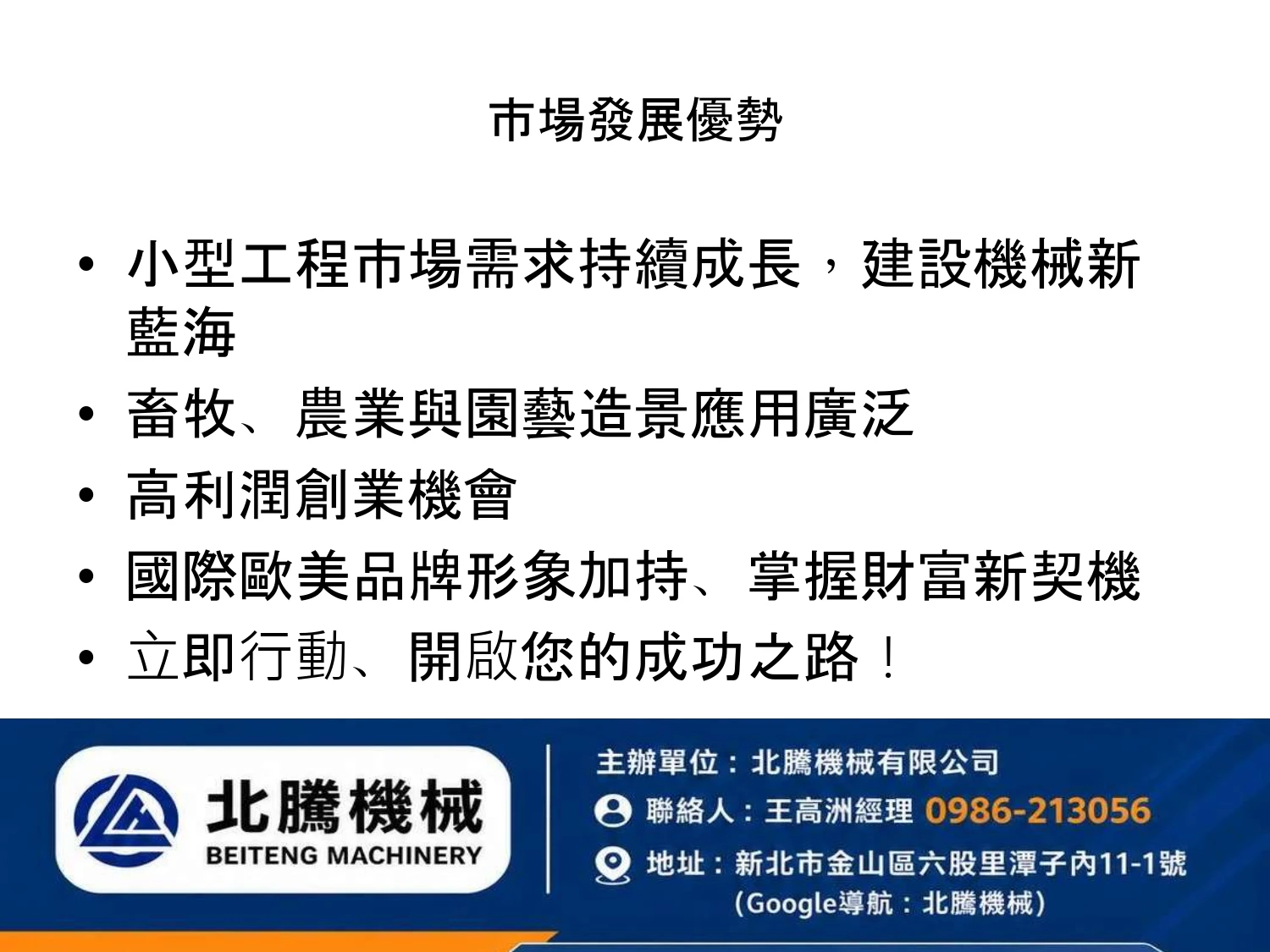 市場發展優勢

• 小型工程市場需求持續成長，建設機械新藍海
• 畜牧、農業與園藝造景應用廣泛
• 高利潤創業機會
• 國際歐美品牌形象加持、掌握財富新契機
• 立即行動、開啟您的成功之路！

北騰機械
BEITENG MACHINERY

主辦單位：北騰機械有限公司
聯絡人：王高洲經理 0986-213056
地址：新北市金山區六股里潭子內11-1號
(Google導航：北騰機械)